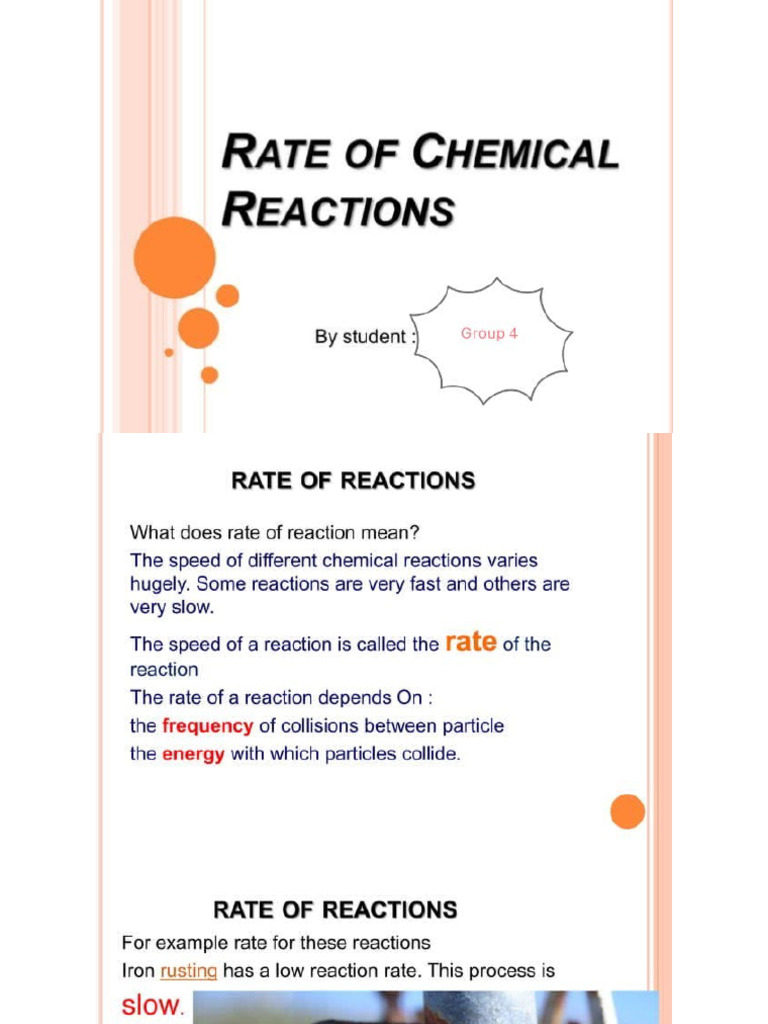 RATE OF CHEMICAL REACTIONS

By student : Group 4

RATE OF REACTIONS

What does rate of reaction mean?

The speed of different chemical reactions varies hugely. Some reactions are very fast and others are very slow.

The speed of a reaction is called the rate of the reaction

The rate of a reaction depends On :

the frequency of collisions between particle

the energy with which particles collide.

RATE OF REACTIONS

For example rate for these reactions

Iron rusting has a low reaction rate. This process is slow.